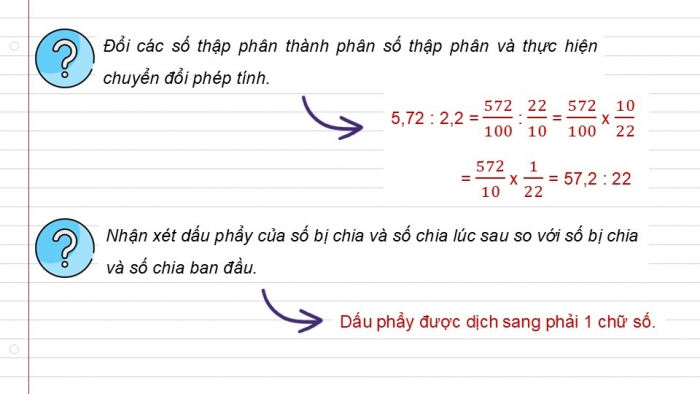 ?

Đổi các số thập phân thành phân số thập phân và thực hiện chuyển đổi phép tính.

$5,72 : 2,2 = \frac{572}{100} : \frac{22}{10} = \frac{572}{100} \times \frac{10}{22}$

$= \frac{572}{10} \times \frac{1}{22} = 57,2 : 22$

?

Nhận xét dấu phẩy của số bị chia và số chia lúc sau so với số bị chia và số chia ban đầu.

Dấu phẩy được dịch sang phải 1 chữ số.